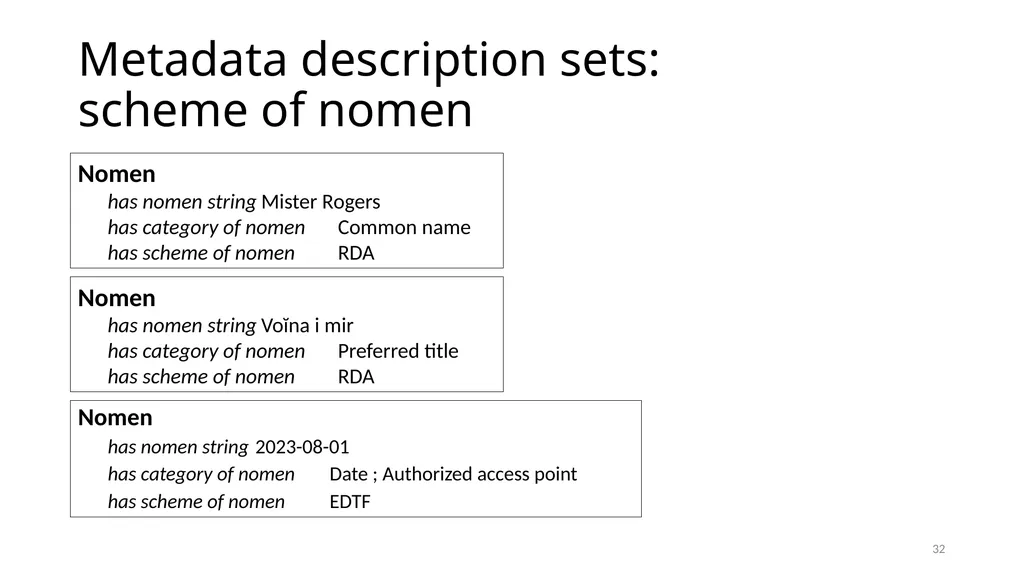 Metadata description sets:
scheme of nomen

Nomen
has nomen string Mister Rogers
has category of nomen Common name
has scheme of nomen RDA

Nomen
has nomen string Voĭna i mir
has category of nomen Preferred title
has scheme of nomen RDA

Nomen
has nomen string 2023-08-01
has category of nomen Date ; Authorized access point
has scheme of nomen EDTF

32